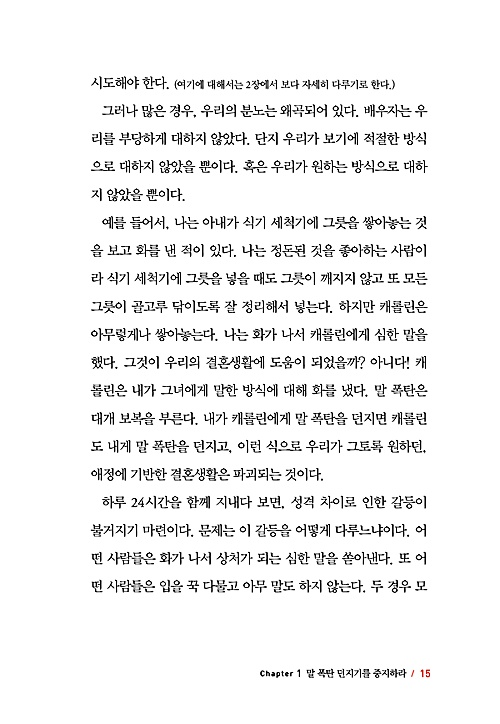 시도해야 한다. (여기에 대해서는 2장에서 보다 자세히 다루기로 한다.)

그러나 많은 경우, 우리의 분노는 왜곡되어 있다. 배우자는 우리를 부당하게 대하지 않았다. 단지 우리가 보기에 적절한 방식으로 대하지 않았을 뿐이다. 혹은 우리가 원하는 방식으로 대하지 않았을 뿐이다.

예를 들어서, 나는 아내가 식기 세척기에 그릇을 쌓아놓는 것을 보고 화를 낸 적이 있다. 나는 정돈된 것을 좋아하는 사람이라 식기 세척기에 그릇을 넣을 때도 그릇이 깨지지 않고 또 모든 그릇이 골고루 닦이도록 잘 정리해서 넣는다. 하지만 캐롤린은 아무렇게나 쌓아놓는다. 나는 화가 나서 캐롤린에게 심한 말을 했다. 그것이 우리의 결혼생활에 도움이 되었을까? 아니다! 캐롤린은 내가 그녀에게 말한 방식에 대해 화를 냈다. 말 폭탄은 대개 보복을 부른다. 내가 캐롤린에게 말 폭탄을 던지면 캐롤린도 내게 말 폭탄을 던지고, 이런 식으로 우리가 그토록 원하던, 애정에 기반한 결혼생활은 파괴되는 것이다.

하루 24시간을 함께 지내다 보면, 성격 차이로 인한 갈등이 불거지기 마련이다. 문제는 이 갈등을 어떻게 다루느냐이다. 어떤 사람들은 화가 나서 상처가 되는 심한 말을 쏟아낸다. 또 어떤 사람들은 입을 꾹 다물고 아무 말도 하지 않는다. 두 경우 모

Chapter 1 말 폭탄 던지기를 중지하라 / 15